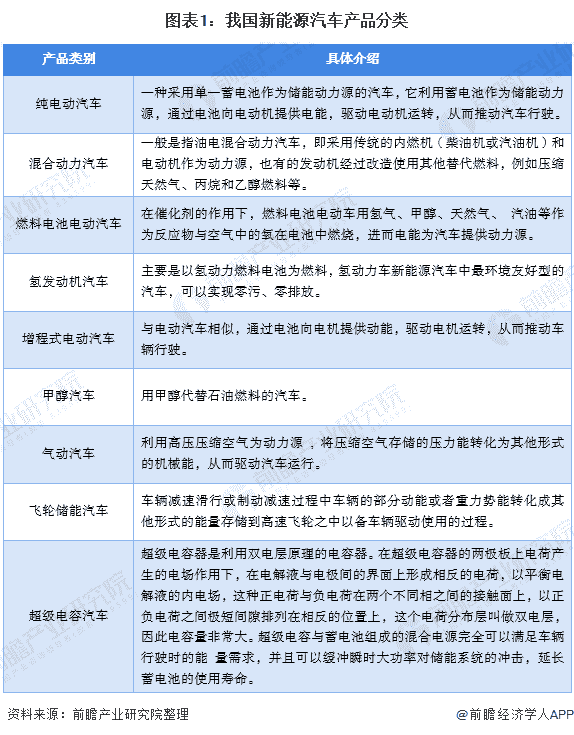 图表1：我国新能源汽车产品分类

| 产品类别 | 具体介绍 |
|---|---|
| 纯电动汽车 | 一种采用单一蓄电池作为储能动力源的汽车，它利用蓄电池作为储能动力源，通过电池向电动机提供电能，驱动电动机运转，从而推动汽车行驶。 |
| 混合动力汽车 | 一般是指油电混合动力汽车，即采用传统的内燃机（柴油机或汽油机）和电动机作为动力源，也有的发动机经过改造使用其他替代燃料，例如压缩天然气、丙烷和乙醇燃料等。 |
| 燃料电池电动汽车 | 在催化剂的作用下，燃料电池电动车用氢气、甲醇、天然气、 汽油等作为反应物与空气中的氧在电池中燃烧，进而电能为汽车提供动力源。 |
| 氢发动机汽车 | 主要是以氢动力燃料电池为燃料，氢动力车新能源汽车中最环境友好型的汽车，可以实现零污、零排放。 |
| 增程式电动汽车 | 与电动汽车相似，通过电池向电机提供动能，驱动电机运转，从而推动车辆行驶。 |
| 甲醇汽车 | 用甲醇代替石油燃料的汽车。 |
| 气动汽车 | 利用高压压缩空气为动力源 ，将压缩空气存储的压力能转化为其他形式的机械能，从而驱动汽车运行。 |
| 飞轮储能汽车 | 车辆减速滑行或制动减速过程中车辆的部分动能或者重力势能转化成其他形式的能量存储到高速飞轮之中以备车辆驱动使用的过程。 |
| 超级电容汽车 | 超级电容器是利用双电层原理的电容器。在超级电容器的两极板上电荷产生的电场作用下，在电解液与电极间的界面上形成相反的电荷，以平衡电解液的内电场，这种正电荷与负电荷在两个不同相之间的接触面上，以正负电荷之间极短间隙排列在相反的位置上，这个电荷分布层叫做双电层，因此电容量非常大。超级电容与蓄电池组成的混合电源完全可以满足车辆行驶时的能 量需求，并且可以缓冲瞬时大功率对储能系统的冲击，延长蓄电池的使用寿命。 |

资料来源：前瞻产业研究院整理

@前瞻经济学人APP